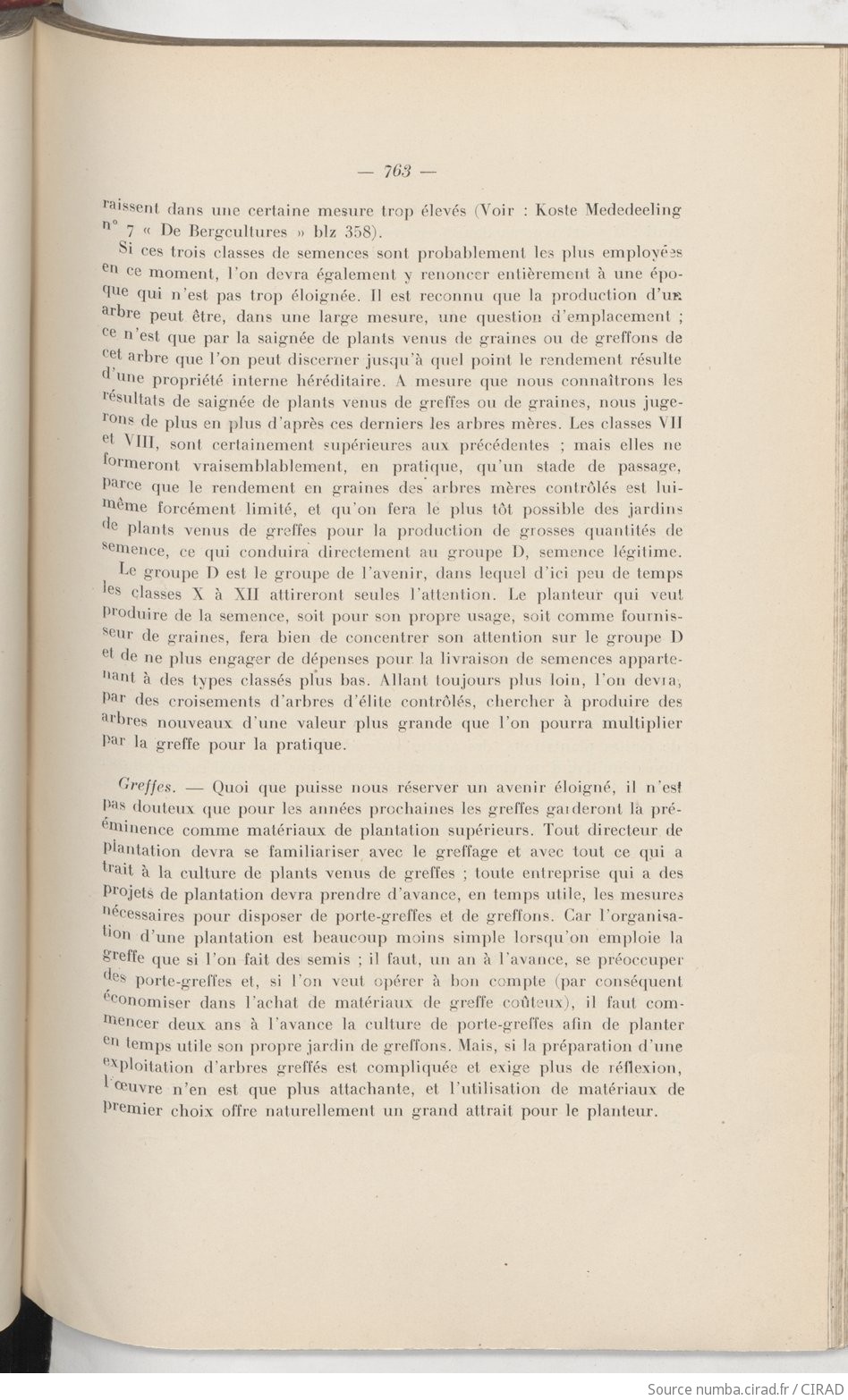 — 763 —

raissent dans une certaine mesure trop élevés (Voir : Koste Mededeeling n° 7 « De Bergcultures » blz 358).

Si ces trois classes de semences sont probablement les plus employées en ce moment, l'on devra également y renoncer entièrement à une époque qui n'est pas trop éloignée. Il est reconnu que la production d'un arbre peut être, dans une large mesure, une question d'emplacement ; ce n'est que par la saignée de plants venus de graines ou de greffons de cet arbre que l'on peut discerner jusqu'à quel point le rendement résulte d'une propriété interne héréditaire. A mesure que nous connaîtrons les résultats de saignée de plants venus de greffes ou de graines, nous jugerons de plus en plus d'après ces derniers les arbres mères. Les classes VII et VIII, sont certainement supérieures aux précédentes ; mais elles ne formeront vraisemblablement, en pratique, qu'un stade de passage, parce que le rendement en graines des arbres mères contrôlés est lui-même forcément limité, et qu'on fera le plus tôt possible des jardins de plants venus de greffes pour la production de grosses quantités de semence, ce qui conduira directement au groupe D, semence légitime.

Le groupe D est le groupe de l'avenir, dans lequel d'ici peu de temps les classes X à XII attireront seules l'attention. Le planteur qui veut produire de la semence, soit pour son propre usage, soit comme fournisseur de graines, fera bien de concentrer son attention sur le groupe D et de ne plus engager de dépenses pour la livraison de semences appartenant à des types classés plus bas. Allant toujours plus loin, l'on devra, par des croisements d'arbres d'élite contrôlés, chercher à produire des arbres nouveaux d'une valeur plus grande que l'on pourra multiplier par la greffe pour la pratique.

Greffes. — Quoi que puisse nous réserver un avenir éloigné, il n'est pas douteux que pour les années prochaines les greffes garderont la prééminence comme matériaux de plantation supérieurs. Tout directeur de plantation devra se familiariser avec le greffage et avec tout ce qui a trait à la culture de plants venus de greffes ; toute entreprise qui a des projets de plantation devra prendre d'avance, en temps utile, les mesures nécessaires pour disposer de porte-greffes et de greffons. Car l'organisation d'une plantation est beaucoup moins simple lorsqu'on emploie la greffe que si l'on fait des semis ; il faut, un an à l'avance, se préoccuper des porte-greffes et, si l'on veut opérer à bon compte (par conséquent économiser dans l'achat de matériaux de greffe coûteux), il faut commencer deux ans à l'avance la culture de porte-greffes afin de planter en temps utile son propre jardin de greffons. Mais, si la préparation d'une exploitation d'arbres greffés est compliquée et exige plus de réflexion, l'œuvre n'en est que plus attachante, et l'utilisation de matériaux de premier choix offre naturellement un grand attrait pour le planteur.

Source numba.cirad.fr / CIRAD